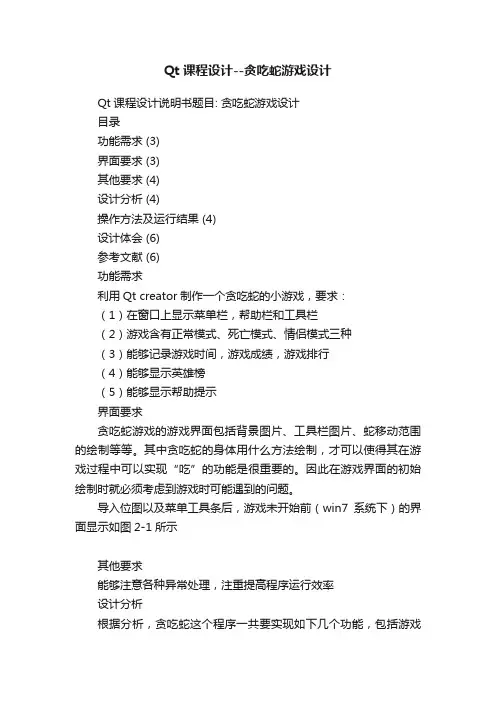 Qt 课程设计--贪吃蛇游戏设计

Qt 课程设计说明书题目: 贪吃蛇游戏设计
目录
功能需求 (3)
界面要求 (3)
其他要求 (4)
设计分析 (4)
操作方法及运行结果 (4)
设计体会 (6)
参考文献 (6)
功能需求
利用 Qt creator 制作一个贪吃蛇的小游戏，要求：
（1）在窗口上显示菜单栏，帮助栏和工具栏
（2）游戏含有正常模式、死亡模式、情侣模式三种
（3）能够记录游戏时间，游戏成绩，游戏排行
（4）能够显示英雄榜
（5）能够显示帮助提示
界面要求
贪吃蛇游戏的游戏界面包括背景图片、工具栏图片、蛇移动范围的绘制等等。其中贪吃蛇的身体用什么方法绘制，才可以使得其在游戏过程中可以实现“吃”的功能是很重要的。因此在游戏界面的初始绘制时就必须考虑到游戏时可能遇到的问题。
导入位图以及菜单工具条后，游戏未开始前（win7 系统下）的界面显示如图 2-1 所示

其他要求
能够注意各种异常处理，注重提高程序运行效率
设计分析
根据分析，贪吃蛇这个程序一共要实现如下几个功能，包括游戏